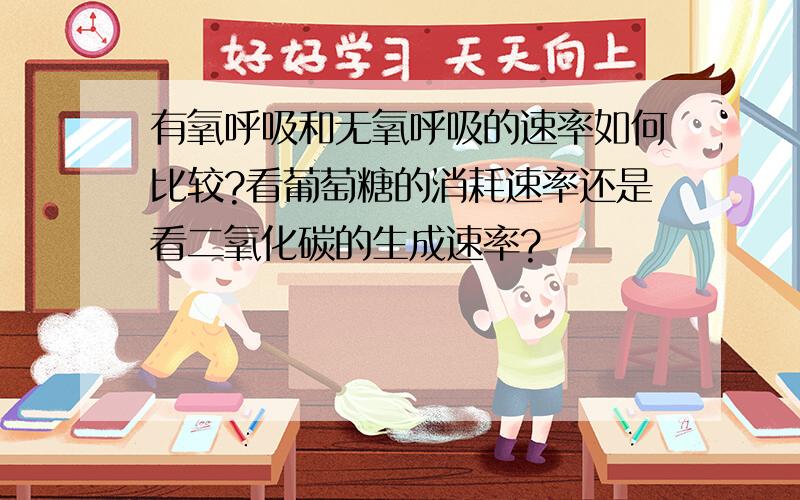 好好学习 天天向上

有氧呼吸和无氧呼吸的速率如何比较?看葡萄糖的消耗速率还是看二氧化碳的生成速率?